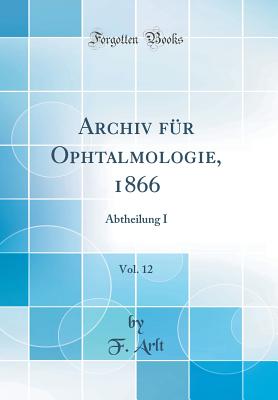 Forgotten Books

Archiv für Ophtalmologie, 1866

Abtheilung I

Vol. 12

by

F. Arlt